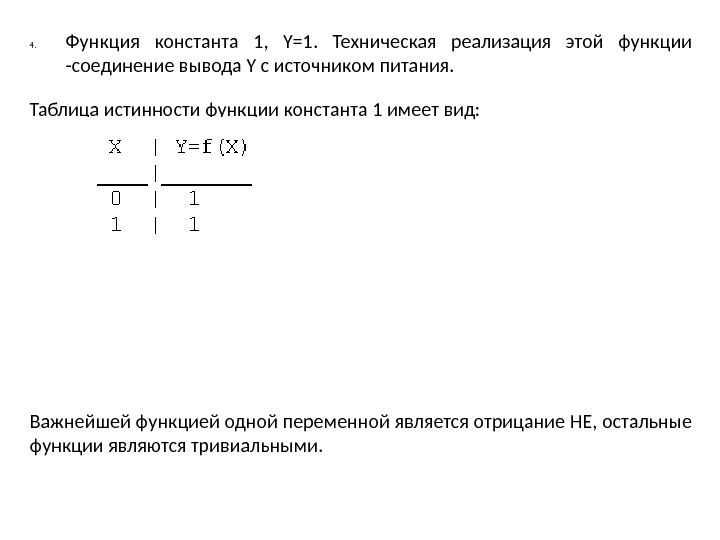 4. Функция константа 1, Y=1. Техническая реализация этой функции -соединение вывода Y с источником питания.

Таблица истинности функции константа 1 имеет вид:

| X | Y=f(X) |
|---|---|
| 0 | 1 |
| 1 | 1 |

Важнейшей функцией одной переменной является отрицание НЕ, остальные функции являются тривиальными.